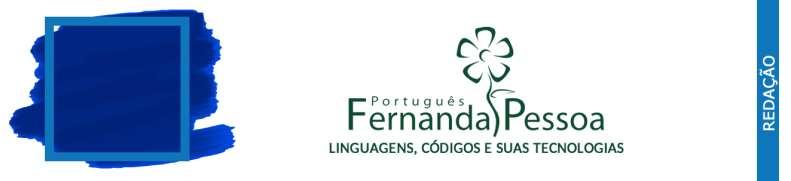 Português
Fernanda Pessoa
LINGUAGENS, CÓDIGOS E SUAS TECNOLOGIAS

REDAÇÃO